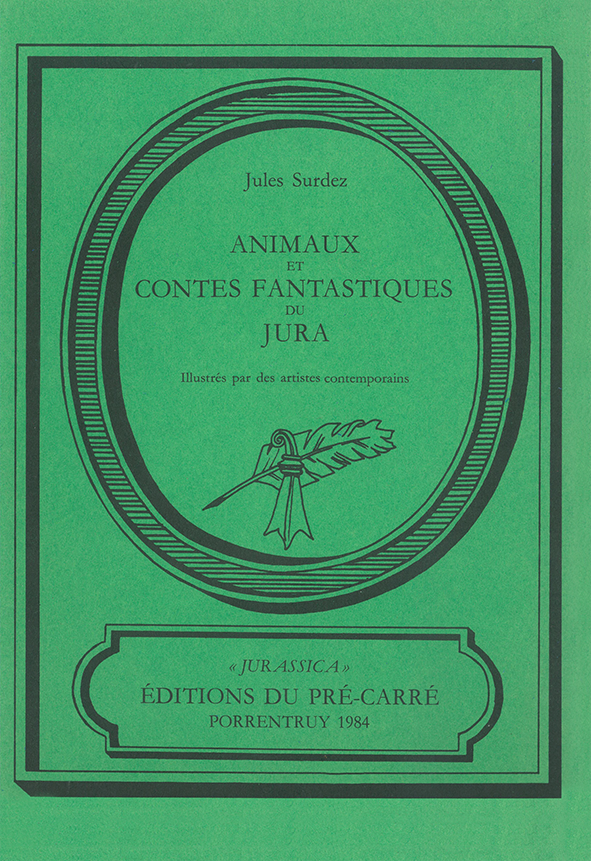 Jules Surdez

ANIMAUX
ET
CONTES FANTASTIQUES
DU
JURA

Illustrés par des artistes contemporains

«JURASSICA»
ÉDITIONS DU PRÉ-CARRÉ
PORRENTRUY 1984